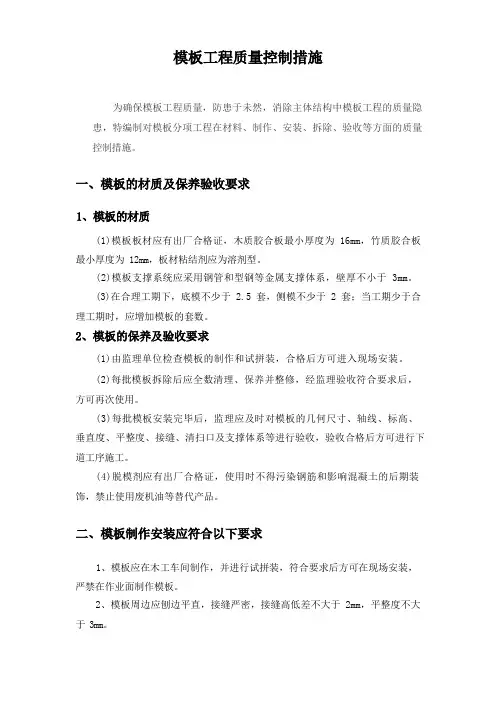 模板工程质量控制措施

为确保模板工程质量，防患于未然，消除主体结构中模板工程的质量隐患，特编制对模板分项工程在材料、制作、安装、拆除、验收等方面的质量控制措施。

一、模板的材质及保养验收要求

1、模板的材质

(1)模板板材应有出厂合格证，木质胶合板最小厚度为 16mm，竹质胶合板最小厚度为 12mm，板材粘结剂应为溶剂型。

(2)模板支撑系统应采用钢管和型钢等金属支撑体系，壁厚不小于 3mm。

(3)在合理工期下，底模不少于 2.5 套，侧模不少于 2 套；当工期少于合理工期时，应增加模板的套数。

2、模板的保养及验收要求

(1)由监理单位检查模板的制作和试拼装，合格后方可进入现场安装。

(2)每批模板拆除后应全数清理、保养并整修，经监理验收符合要求后，方可再次使用。

(3)每批模板安装完毕后，监理应及时对模板的几何尺寸、轴线、标高、垂直度、平整度、接缝、清扫口及支撑体系等进行验收，验收合格后方可进行下道工序施工。

(4)脱模剂应有出厂合格证，使用时不得污染钢筋和影响混凝土的后期装饰，禁止使用废机油等替代产品。

二、模板制作安装应符合以下要求

1、模板应在木工车间制作，并进行试拼装，符合要求后方可在现场安装，严禁在作业面制作模板。

2、模板周边应刨边平直，接缝严密，接缝高低差不大于 2mm，平整度不大于 3mm。